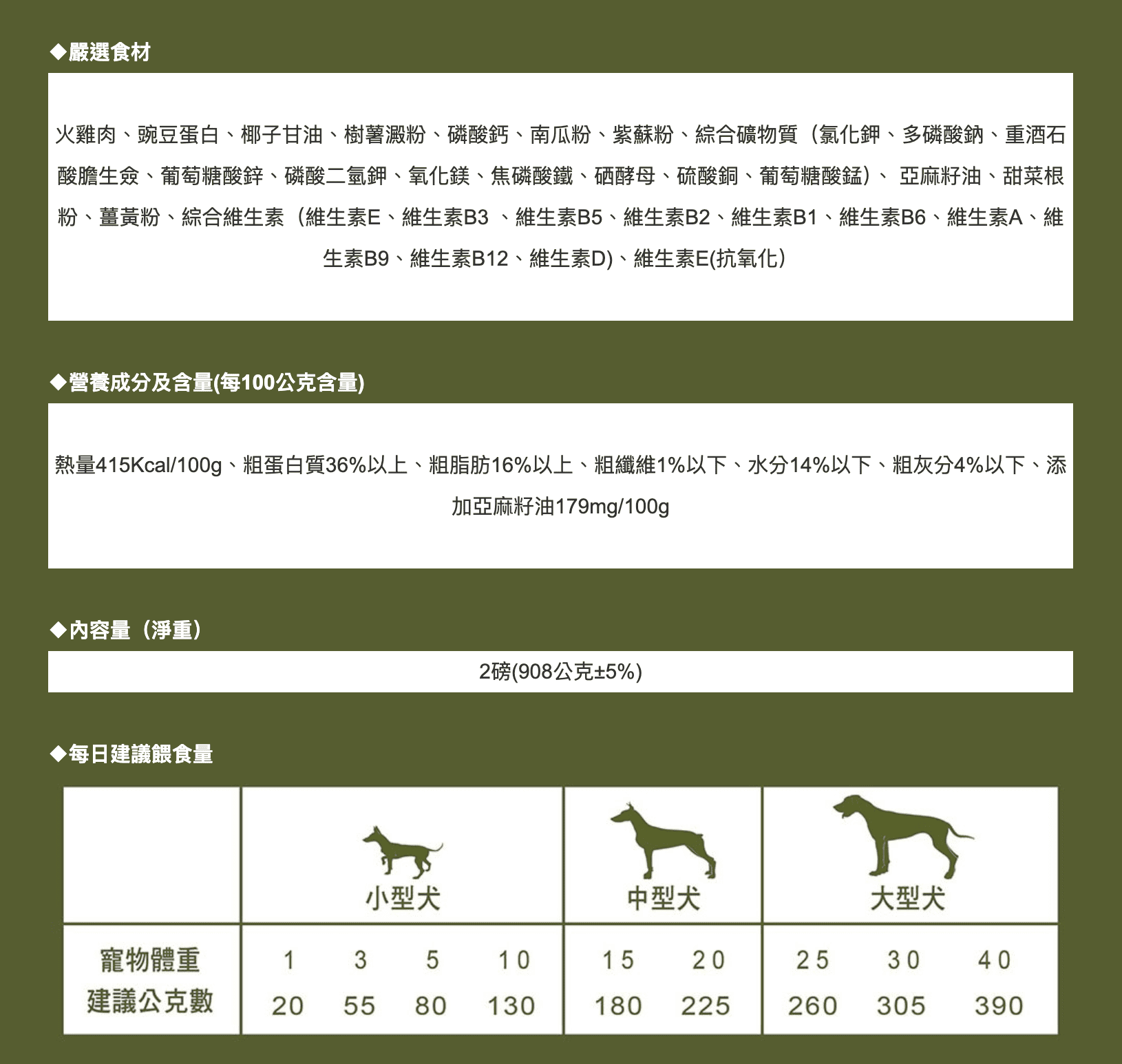 ◆嚴選食材

火雞肉、豌豆蛋白、椰子甘油、樹薯澱粉、磷酸鈣、南瓜粉、紫蘇粉、綜合礦物質（氯化鉀、多磷酸鈉、重酒石酸膽生僉、葡萄糖酸鋅、磷酸二氫鉀、氧化鎂、焦磷酸鐵、硒酵母、硫酸銅、葡萄糖酸錳）、 亞麻籽油、甜菜根粉、薑黃粉、綜合維生素（維生素E、維生素B3 、維生素B5、維生素B2、維生素B1、維生素B6、維生素A、維生素B9、維生素B12、維生素D)、維生素E(抗氧化）

◆營養成分及含量(每100公克含量)

熱量415Kcal/100g、粗蛋白質36%以上、粗脂肪16%以上、粗纖維1%以下、水分14%以下、粗灰分4%以下、添加亞麻籽油179mg/100g

◆內容量（淨重）

2磅(908公克±5%)

◆每日建議餵食量

| | 小型犬 | | | | 中型犬 | | 大型犬 | | |
|---|---|---|---|---|---|---|---|---|---|
| 寵物體重 | 1 | 3 | 5 | 10 | 15 | 20 | 25 | 30 | 40 |
| 建議公克數 | 20 | 55 | 80 | 130 | 180 | 225 | 260 | 305 | 390 |